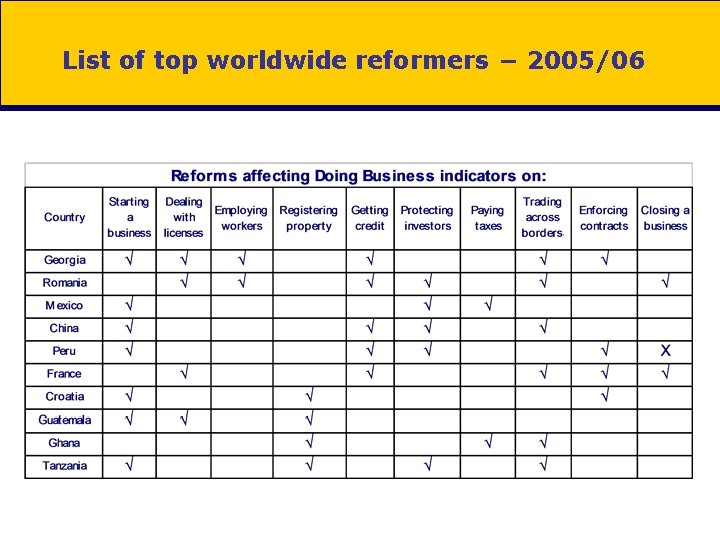 List of top worldwide reformers – 2005/06

Reforms affecting Doing Business indicators on:

| Country | Starting a business | Dealing with licenses | Employing workers | Registering property | Getting credit | Protecting investors | Paying taxes | Trading across borders | Enforcing contracts | Closing a business |
|---|---|---|---|---|---|---|---|---|---|---|
| Georgia | √ | √ | √ | | √ | | | √ | √ | |
| Romania | | √ | √ | | √ | √ | | √ | | √ |
| Mexico | √ | | | | | √ | √ | | | |
| China | √ | | | | √ | √ | | √ | | |
| Peru | √ | | | | √ | √ | | | √ | X |
| France | | √ | | | √ | | | √ | √ | √ |
| Croatia | √ | | | √ | | | | | √ | |
| Guatemala | √ | √ | | √ | | | | | | |
| Ghana | | | | √ | | | √ | √ | | |
| Tanzania | √ | | | √ | | √ | | √ | | |